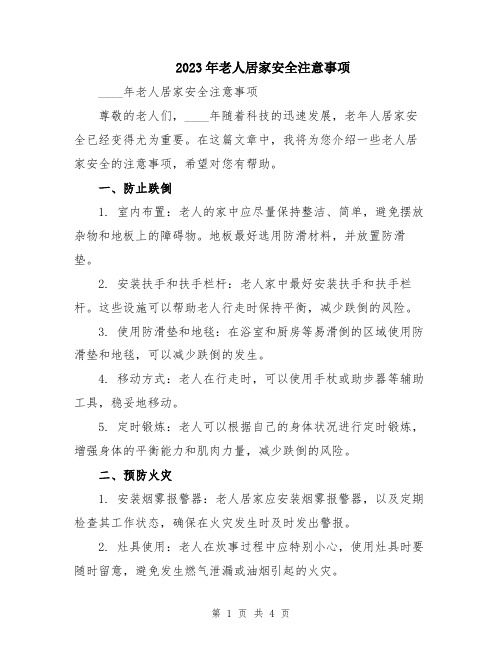 2023年老人居家安全注意事项

____年老人居家安全注意事项

尊敬的老人们，____年随着科技的迅速发展，老年人居家安全已经变得尤为重要。在这篇文章中，我将为您介绍一些老人居家安全的注意事项，希望对您有帮助。

一、防止跌倒

1. 室内布置：老人的家中应尽量保持整洁、简单，避免摆放杂物和地板上的障碍物。地板最好选用防滑材料，并放置防滑垫。

2. 安装扶手和扶手栏杆：老人家中最好安装扶手和扶手栏杆。这些设施可以帮助老人行走时保持平衡，减少跌倒的风险。

3. 使用防滑垫和地毯：在浴室和厨房等易滑倒的区域使用防滑垫和地毯，可以减少跌倒的发生。

4. 移动方式：老人在行走时，可以使用手杖或助步器等辅助工具，稳妥地移动。

5. 定时锻炼：老人可以根据自己的身体状况进行定时锻炼，增强身体的平衡能力和肌肉力量，减少跌倒的风险。

二、预防火灾

1. 安装烟雾报警器：老人居家应安装烟雾报警器，以及定期检查其工作状态，确保在火灾发生时及时发出警报。

2. 灶具使用：老人在炊事过程中应特别小心，使用灶具时要随时留意，避免发生燃气泄漏或油烟引起的火灾。

第 1 页 共 4 页